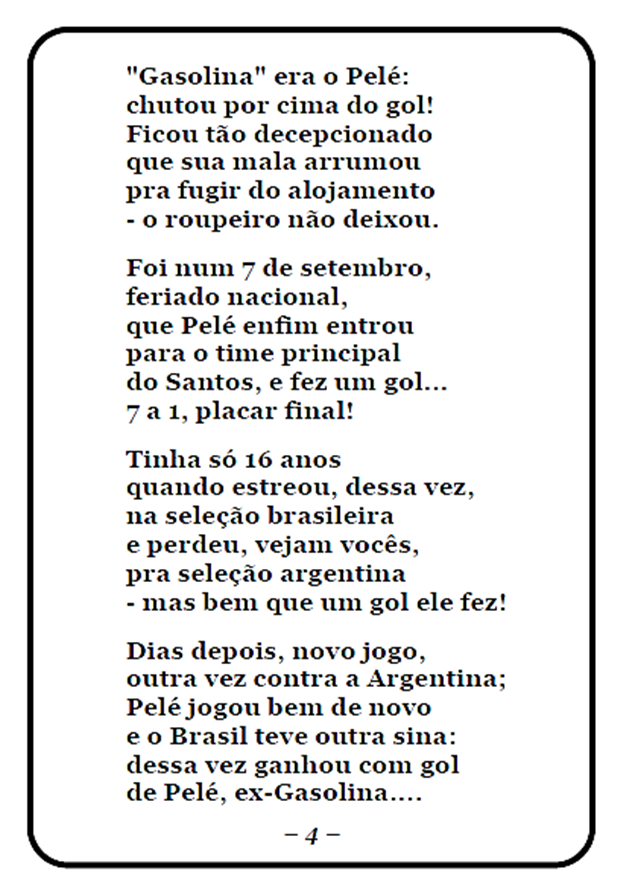 "Gasolina" era o Pelé:
chutou por cima do gol!
Ficou tão decepcionado
que sua mala arrumou
pra fugir do alojamento
- o roupeiro não deixou.

Foi num 7 de setembro,
feriado nacional,
que Pelé enfim entrou
para o time principal
do Santos, e fez um gol...
7 a 1, placar final!

Tinha só 16 anos
quando estreou, dessa vez,
na seleção brasileira
e perdeu, vejam vocês,
pra seleção argentina
- mas bem que um gol ele fez!

Dias depois, novo jogo,
outra vez contra a Argentina;
Pelé jogou bem de novo
e o Brasil teve outra sina:
dessa vez ganhou com gol
de Pelé, ex-Gasolina....

– 4 –